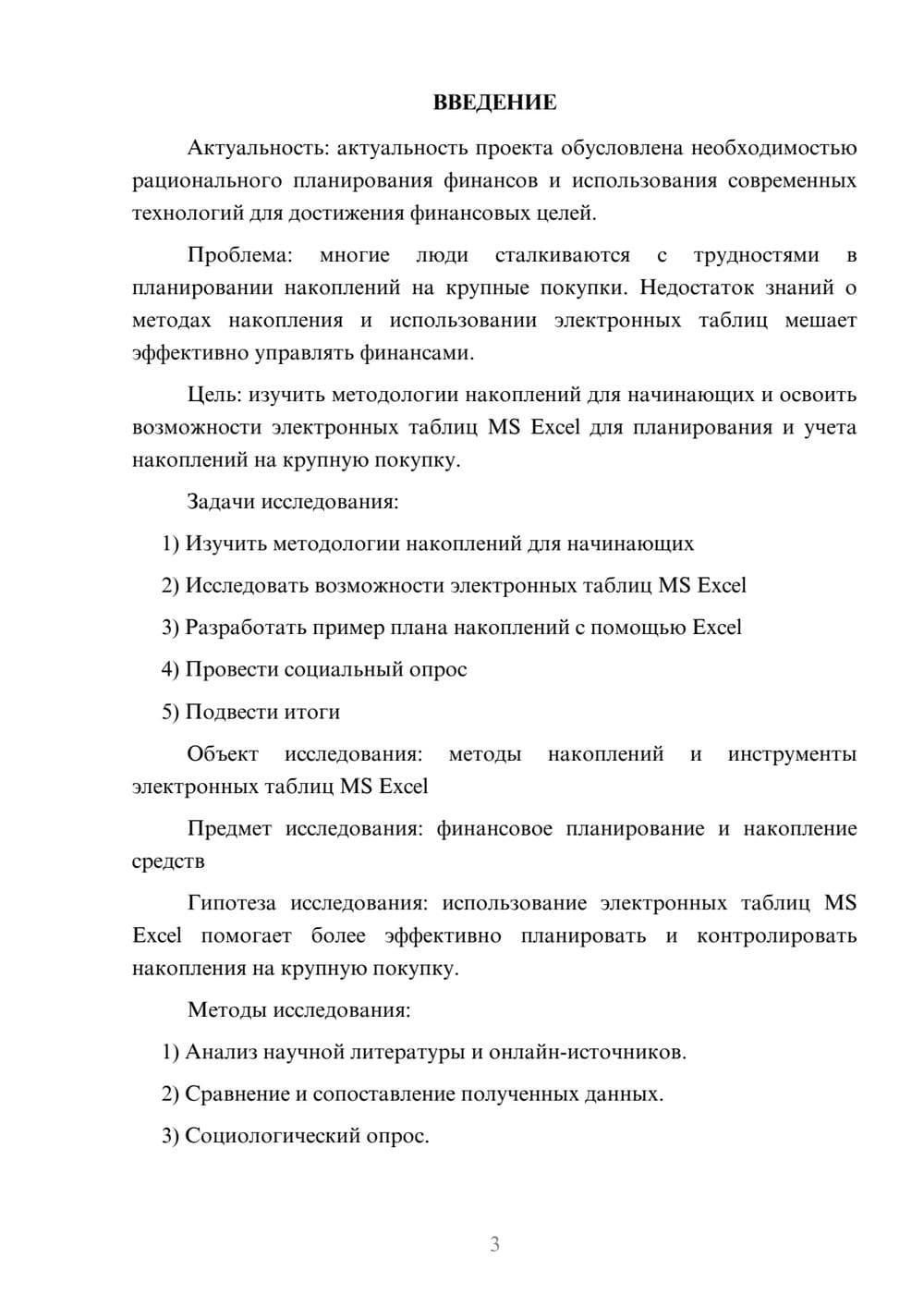 ВВЕДЕНИЕ

Актуальность: актуальность проекта обусловлена необходимостью рационального планирования финансов и использования современных технологий для достижения финансовых целей.

Проблема: многие люди сталкиваются с трудностями в планировании накоплений на крупные покупки. Недостаток знаний о методах накопления и использовании электронных таблиц мешает эффективно управлять финансами.

Цель: изучить методологии накоплений для начинающих и освоить возможности электронных таблиц MS Excel для планирования и учета накоплений на крупную покупку.

Задачи исследования:

1) Изучить методологии накоплений для начинающих

2) Исследовать возможности электронных таблиц MS Excel

3) Разработать пример плана накоплений с помощью Excel

4) Провести социальный опрос

5) Подвести итоги

Объект исследования: методы накоплений и инструменты электронных таблиц MS Excel

Предмет исследования: финансовое планирование и накопление средств

Гипотеза исследования: использование электронных таблиц MS Excel помогает более эффективно планировать и контролировать накопления на крупную покупку.

Методы исследования:

1) Анализ научной литературы и онлайн-источников.

2) Сравнение и сопоставление полученных данных.

3) Социологический опрос.

3